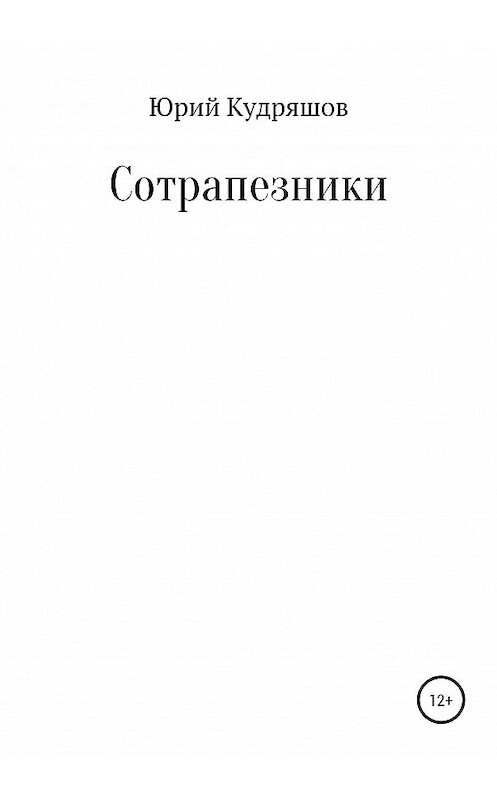 Юрий Кудряшов

Сотрапезники

12+